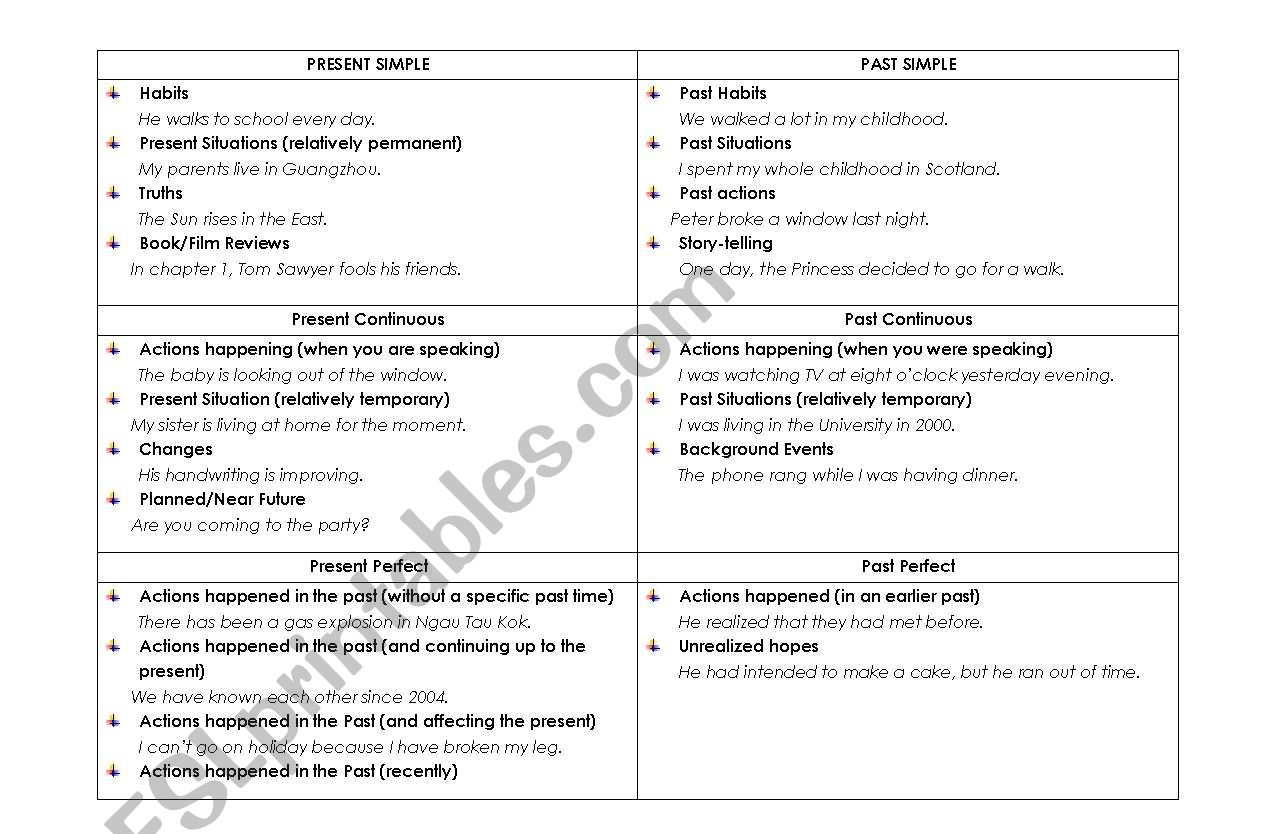 | PRESENT SIMPLE | PAST SIMPLE |
|---|---|
| Habits<br>He walks to school every day.<br>Present Situations (relatively permanent)<br>My parents live in Guangzhou.<br>Truths<br>The Sun rises in the East.<br>Book/Film Reviews<br>In chapter 1, Tom Sawyer fools his friends. | Past Habits<br>We walked a lot in my childhood.<br>Past Situations<br>I spent my whole childhood in Scotland.<br>Past actions<br>Peter broke a window last night.<br>Story-telling<br>One day, the Princess decided to go for a walk. |
| Present Continuous | Past Continuous |
| Actions happening (when you are speaking)<br>The baby is looking out of the window.<br>Present Situation (relatively temporary)<br>My sister is living at home for the moment.<br>Changes<br>His handwriting is improving.<br>Planned/Near Future<br>Are you coming to the party? | Actions happening (when you were speaking)<br>I was watching TV at eight o'clock yesterday evening.<br>Past Situations (relatively temporary)<br>I was living in the University in 2000.<br>Background Events<br>The phone rang while I was having dinner. |
| Present Perfect | Past Perfect |
| Actions happened in the past (without a specific past time)<br>There has been a gas explosion in Ngau Tau Kok.<br>Actions happened in the past (and continuing up to the present)<br>We have known each other since 2004.<br>Actions happened in the Past (and affecting the present)<br>I can't go on holiday because I have broken my leg.<br>Actions happened in the Past (recently) | Actions happened (in an earlier past)<br>He realized that they had met before.<br>Unrealized hopes<br>He had intended to make a cake, but he ran out of time. |

ESLprintables.com